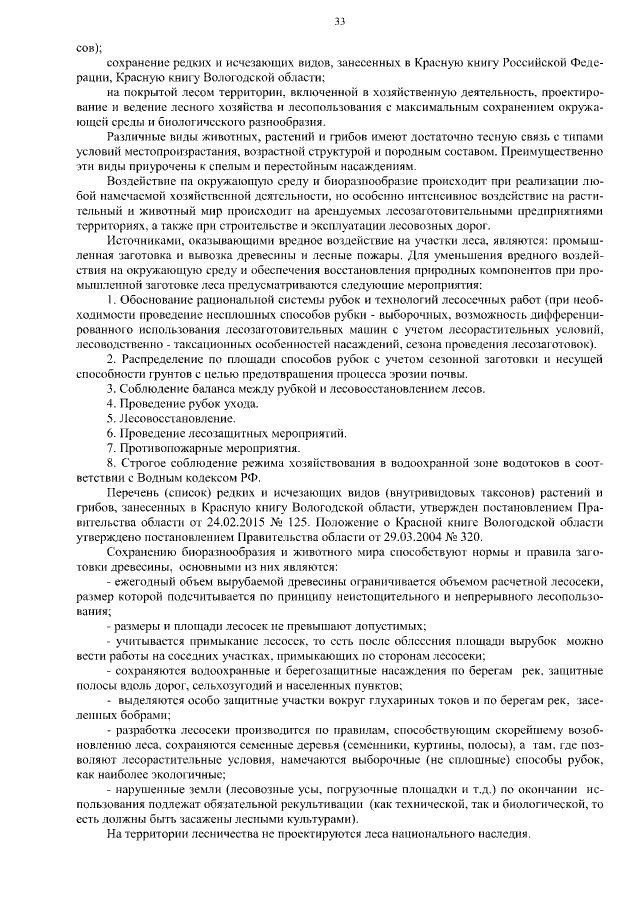 33

сов);

сохранение редких и исчезающих видов, занесенных в Красную книгу Российской Федерации, Красную книгу Вологодской области;

на покрытой лесом территории, включенной в хозяйственную деятельность, проектирование и ведение лесного хозяйства и лесопользования с максимальным сохранением окружающей среды и биологического разнообразия.

Различные виды животных, растений и грибов имеют достаточно тесную связь с типами условий местопроизрастания, возрастной структурой и породным составом. Преимущественно эти виды приурочены к спелым и перестойным насаждениям.

Воздействие на окружающую среду и биоразнообразие происходит при реализации любой намечаемой хозяйственной деятельности, но особенно интенсивное воздействие на растительный и животный мир происходит на арендуемых лесозаготовительными предприятиями территориях, а также при строительстве и эксплуатации лесовозных дорог.

Источниками, оказывающими вредное воздействие на участки леса, являются: промышленная заготовка и вывозка древесины и лесные пожары. Для уменьшения вредного воздействия на окружающую среду и обеспечения восстановления природных компонентов при промышленной заготовке леса предусматриваются следующие мероприятия:

1. Обоснование рациональной системы рубок и технологий лесосечных работ (при необходимости проведение несплошных способов рубки - выборочных, возможность дифференцированного использования лесозаготовительных машин с учетом лесорастительных условий, лесоводственно - таксационных особенностей насаждений, сезона проведения лесозаготовок).

2. Распределение по площади способов рубок с учетом сезонной заготовки и несущей способности грунтов с целью предотвращения процесса эрозии почвы.

3. Соблюдение баланса между рубкой и лесовосстановлением лесов.

4. Проведение рубок ухода.

5. Лесовосстановление.

6. Проведение лесозащитных мероприятий.

7. Противопожарные мероприятия.

8. Строгое соблюдение режима хозяйствования в водоохранной зоне водотоков в соответствии с Водным кодексом РФ.

Перечень (список) редких и исчезающих видов (внутривидовых таксонов) растений и грибов, занесенных в Красную книгу Вологодской области, утвержден постановлением Правительства области от 24.02.2015 № 125. Положение о Красной книге Вологодской области утверждено постановлением Правительства области от 29.03.2004 № 320.

Сохранению биоразнообразия и животного мира способствуют нормы и правила заготовки древесины, основными из них являются:

- ежегодный объем вырубаемой древесины ограничивается объемом расчетной лесосеки, размер которой подсчитывается по принципу неистощительного и непрерывного лесопользования;

- размеры и площади лесосек не превышают допустимых;

- учитывается примыкание лесосек, то есть после облесения площади вырубок можно вести работы на соседних участках, примыкающих по сторонам лесосеки;

- сохраняются водоохранные и берегозащитные насаждения по берегам рек, защитные полосы вдоль дорог, сельхозугодий и населенных пунктов;

- выделяются особо защитные участки вокруг глухариных токов и по берегам рек, заселенных бобрами;

- разработка лесосеки производится по правилам, способствующим скорейшему возобновлению леса, сохраняются семенные деревья (семенники, куртины, полосы), а там, где позволяют лесорастительные условия, намечаются выборочные (не сплошные) способы рубок, как наиболее экологичные;

- нарушенные земли (лесовозные усы, погрузочные площадки и т.д.) по окончании использования подлежат обязательной рекультивации (как технической, так и биологической, то есть должны быть засажены лесными культурами).

На территории лесничества не проектируются леса национального наследия.